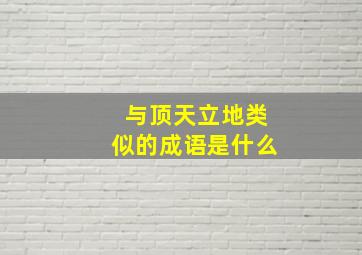 与顶天立地类似的成语是什么